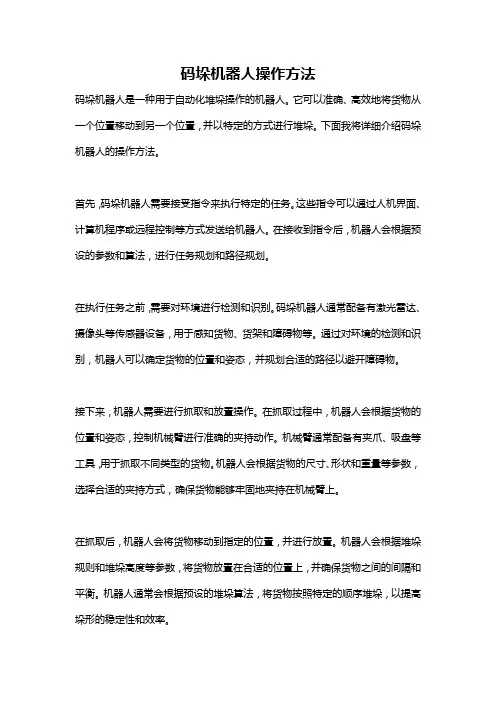 码垛机器人操作方法

码垛机器人是一种用于自动化堆垛操作的机器人。它可以准确、高效地将货物从一个位置移动到另一个位置，并以特定的方式进行堆垛。下面我将详细介绍码垛机器人的操作方法。

首先，码垛机器人需要接受指令来执行特定的任务。这些指令可以通过人机界面、计算机程序或远程控制等方式发送给机器人。在接收到指令后，机器人会根据预设的参数和算法，进行任务规划和路径规划。

在执行任务之前，需要对环境进行检测和识别。码垛机器人通常配备有激光雷达、摄像头等传感器设备，用于感知货物、货架和障碍物等。通过对环境的检测和识别，机器人可以确定货物的位置和姿态，并规划合适的路径以避开障碍物。

接下来，机器人需要进行抓取和放置操作。在抓取过程中，机器人会根据货物的位置和姿态，控制机械臂进行准确的夹持动作。机械臂通常配备有夹爪、吸盘等工具，用于抓取不同类型的货物。机器人会根据货物的尺寸、形状和重量等参数，选择合适的夹持方式，确保货物能够牢固地夹持在机械臂上。

在抓取后，机器人会将货物移动到指定的位置，并进行放置。机器人会根据堆垛规则和堆垛高度等参数，将货物放置在合适的位置上，并确保货物之间的间隔和平衡。机器人通常会根据预设的堆垛算法，将货物按照特定的顺序堆垛，以提高垛形的稳定性和效率。